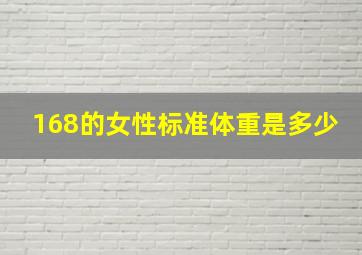 168的女性标准体重是多少